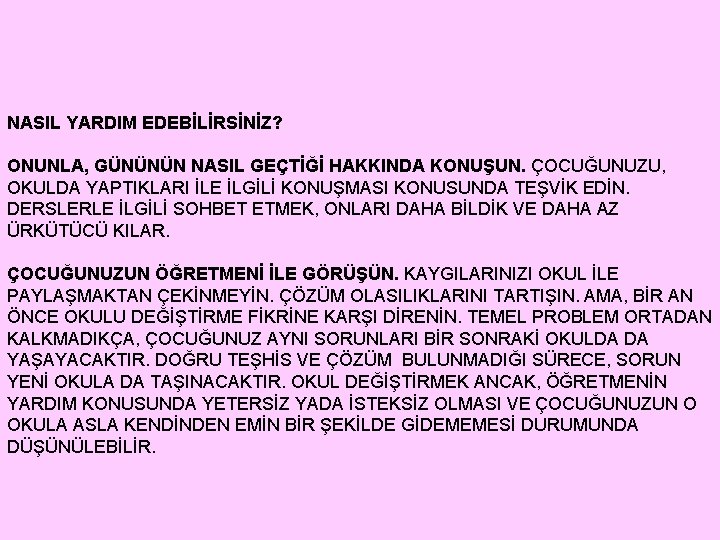 NASIL YARDIM EDEBİLİRSİNİZ?

ONUNLA, GÜNÜNÜN NASIL GEÇTİĞİ HAKKINDA KONUŞUN. ÇOCUĞUNUZU, OKULDA YAPTIKLARI İLE İLGİLİ KONUŞMASI KONUSUNDA TEŞVİK EDİN. DERSLERLE İLGİLİ SOHBET ETMEK, ONLARI DAHA BİLDİK VE DAHA AZ ÜRKÜTÜCÜ KILAR.

ÇOCUĞUNUZUN ÖĞRETMENİ İLE GÖRÜŞÜN. KAYGILARINIZI OKUL İLE PAYLAŞMAKTAN ÇEKİNMEYİN. ÇÖZÜM OLASILIKLARINI TARTIŞIN. AMA, BİR AN ÖNCE OKULU DEĞİŞTİRME FİKRİNE KARŞI DİRENİN. TEMEL PROBLEM ORTADAN KALKMADIKÇA, ÇOCUĞUNUZ AYNI SORUNLARI BİR SONRAKİ OKULDA DA YAŞAYACAKTIR. DOĞRU TEŞHİS VE ÇÖZÜM BULUNMADIĞI SÜRECE, SORUN YENİ OKULA DA TAŞINACAKTIR. OKUL DEĞİŞTİRMEK ANCAK, ÖĞRETMENİN YARDIM KONUSUNDA YETERSİZ YADA İSTEKSİZ OLMASI VE ÇOCUĞUNUZUN O OKULA ASLA KENDİNDEN EMİN BİR ŞEKİLDE GİDEMEMESİ DURUMUNDA DÜŞÜNÜLEBİLİR.